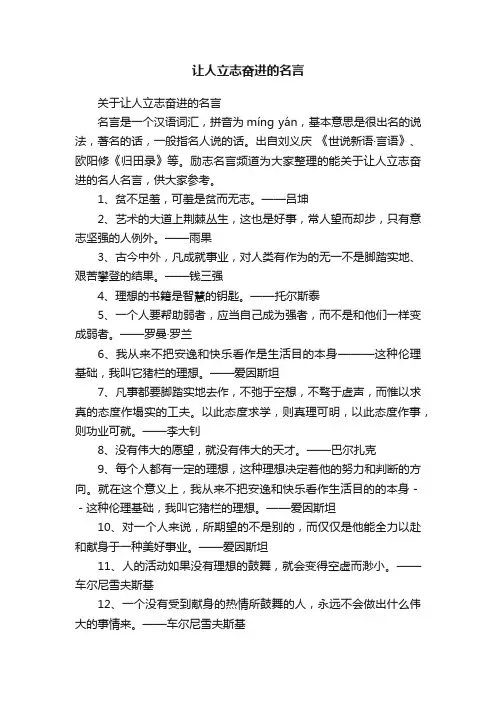 让人立志奋进的名言

关于让人立志奋进的名言

名言是一个汉语词汇，拼音为 míng yán，基本意思是很出名的说法，著名的话，一般指名人说的话。出自刘义庆 《世说新语·言语》、欧阳修《归田录》等。励志名言频道为大家整理的能关于让人立志奋进的名人名言，供大家参考。

1、贫不足羞，可羞是贫而无志。——吕坤

2、艺术的大道上荆棘丛生，这也是好事，常人望而却步，只有意志坚强的人例外。——雨果

3、古今中外，凡成就事业，对人类有作为的无一不是脚踏实地、艰苦攀登的结果。——钱三强

4、理想的书籍是智慧的钥匙。——托尔斯泰

5、一个人要帮助弱者，应当自己成为强者，而不是和他们一样变成弱者。——罗曼·罗兰

6、我从来不把安逸和快乐看作是生活目的本身———这种伦理基础，我叫它猪栏的理想。——爱因斯坦

7、凡事都要脚踏实地去作，不驰于空想，不骛于虚声，而惟以求真的态度作塌实的工夫。以此态度求学，则真理可明，以此态度作事，则功业可就。——李大钊

8、没有伟大的愿望，就没有伟大的天才。——巴尔扎克

9、每个人都有一定的理想，这种理想决定着他的努力和判断的方向。就在这个意义上，我从来不把安逸和快乐看作生活目的的本身 - - 这种伦理基础，我叫它猪栏的理想。——爱因斯坦

10、对一个人来说，所期望的不是别的，而仅仅是他能全力以赴和献身于一种美好事业。——爱因斯坦

11、人的活动如果没有理想的鼓舞，就会变得空虚而渺小。——车尔尼雪夫斯基

12、一个没有受到献身的热情所鼓舞的人，永远不会做出什么伟大的事情来。——车尔尼雪夫斯基